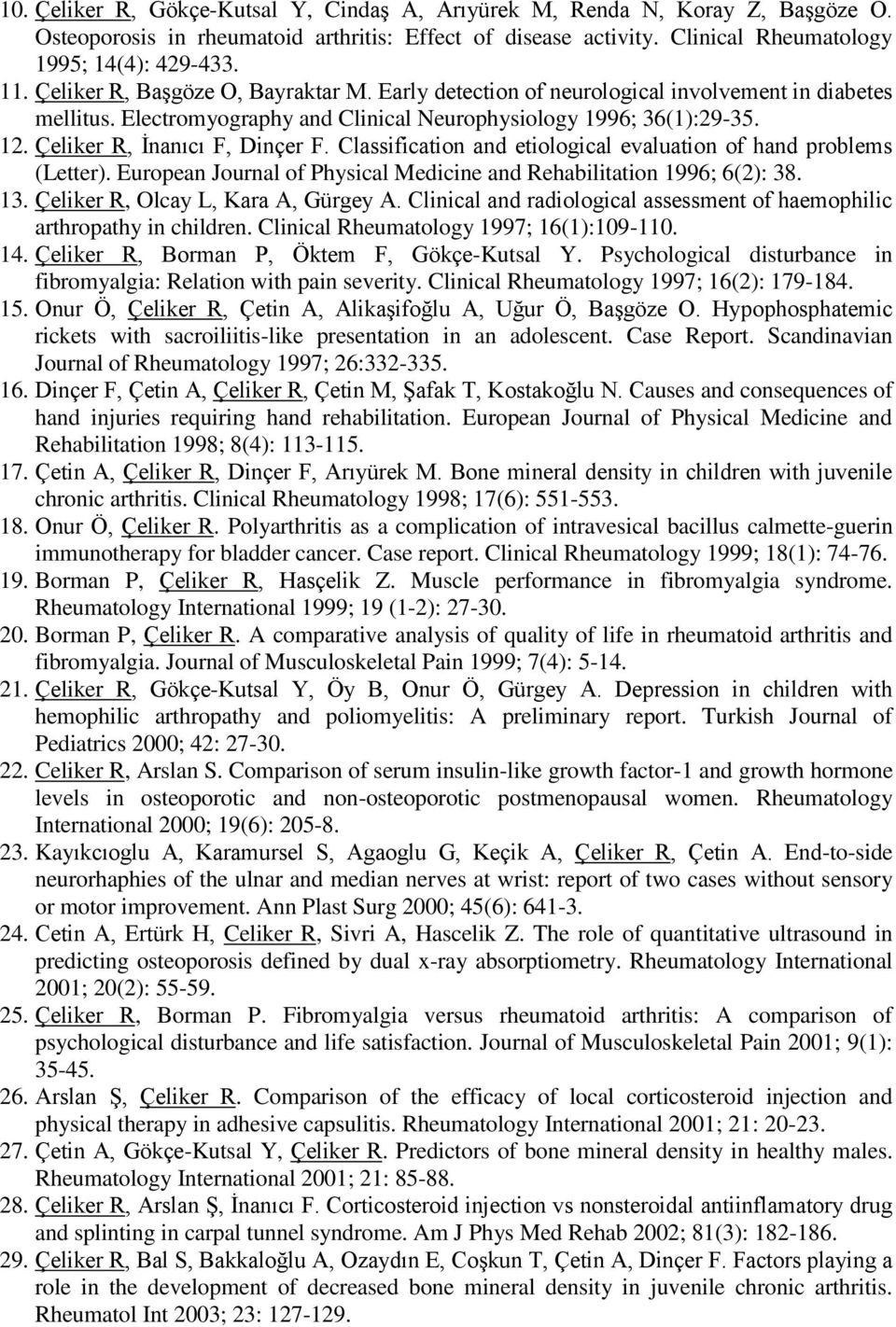 10. Çeliker R, Gökçe-Kutsal Y, Cindaş A, Arıyürek M, Renda N, Koray Z, Başgöze O. Osteoporosis in rheumatoid arthritis: Effect of disease activity. Clinical Rheumatology 1995; 14(4): 429-433.

11. Çeliker R, Başgöze O, Bayraktar M. Early detection of neurological involvement in diabetes mellitus. Electromyography and Clinical Neurophysiology 1996; 36(1):29-35.

12. Çeliker R, İnanıcı F, Dinçer F. Classification and etiological evaluation of hand problems (Letter). European Journal of Physical Medicine and Rehabilitation 1996; 6(2): 38.

13. Çeliker R, Olcay L, Kara A, Gürgey A. Clinical and radiological assessment of haemophilic arthropathy in children. Clinical Rheumatology 1997; 16(1):109-110.

14. Çeliker R, Borman P, Öktem F, Gökçe-Kutsal Y. Psychological disturbance in fibromyalgia: Relation with pain severity. Clinical Rheumatology 1997; 16(2): 179-184.

15. Onur Ö, Çeliker R, Çetin A, Alikaşifoğlu A, Uğur Ö, Başgöze O. Hypophosphatemic rickets with sacroiliitis-like presentation in an adolescent. Case Report. Scandinavian Journal of Rheumatology 1997; 26:332-335.

16. Dinçer F, Çetin A, Çeliker R, Çetin M, Şafak T, Kostakoğlu N. Causes and consequences of hand injuries requiring hand rehabilitation. European Journal of Physical Medicine and Rehabilitation 1998; 8(4): 113-115.

17. Çetin A, Çeliker R, Dinçer F, Arıyürek M. Bone mineral density in children with juvenile chronic arthritis. Clinical Rheumatology 1998; 17(6): 551-553.

18. Onur Ö, Çeliker R. Polyarthritis as a complication of intravesical bacillus calmette-guerin immunotherapy for bladder cancer. Case report. Clinical Rheumatology 1999; 18(1): 74-76.

19. Borman P, Çeliker R, Hasçelik Z. Muscle performance in fibromyalgia syndrome. Rheumatology International 1999; 19 (1-2): 27-30.

20. Borman P, Çeliker R. A comparative analysis of quality of life in rheumatoid arthritis and fibromyalgia. Journal of Musculoskeletal Pain 1999; 7(4): 5-14.

21. Çeliker R, Gökçe-Kutsal Y, Öy B, Onur Ö, Gürgey A. Depression in children with hemophilic arthropathy and poliomyelitis: A preliminary report. Turkish Journal of Pediatrics 2000; 42: 27-30.

22. Celiker R, Arslan S. Comparison of serum insulin-like growth factor-1 and growth hormone levels in osteoporotic and non-osteoporotic postmenopausal women. Rheumatology International 2000; 19(6): 205-8.

23. Kayıkcıoglu A, Karamursel S, Agaoglu G, Keçik A, Çeliker R, Çetin A. End-to-side neurorhaphies of the ulnar and median nerves at wrist: report of two cases without sensory or motor improvement. Ann Plast Surg 2000; 45(6): 641-3.

24. Cetin A, Ertürk H, Celiker R, Sivri A, Hascelik Z. The role of quantitative ultrasound in predicting osteoporosis defined by dual x-ray absorptiometry. Rheumatology International 2001; 20(2): 55-59.

25. Çeliker R, Borman P. Fibromyalgia versus rheumatoid arthritis: A comparison of psychological disturbance and life satisfaction. Journal of Musculoskeletal Pain 2001; 9(1): 35-45.

26. Arslan Ş, Çeliker R. Comparison of the efficacy of local corticosteroid injection and physical therapy in adhesive capsulitis. Rheumatology International 2001; 21: 20-23.

27. Çetin A, Gökçe-Kutsal Y, Çeliker R. Predictors of bone mineral density in healthy males. Rheumatology International 2001; 21: 85-88.

28. Çeliker R, Arslan Ş, İnanıcı F. Corticosteroid injection vs nonsteroidal antiinflammatory drug and splinting in carpal tunnel syndrome. Am J Phys Med Rehab 2002; 81(3): 182-186.

29. Çeliker R, Bal S, Bakkaloğlu A, Ozaydın E, Coşkun T, Çetin A, Dinçer F. Factors playing a role in the development of decreased bone mineral density in juvenile chronic arthritis. Rheumatol Int 2003; 23: 127-129.